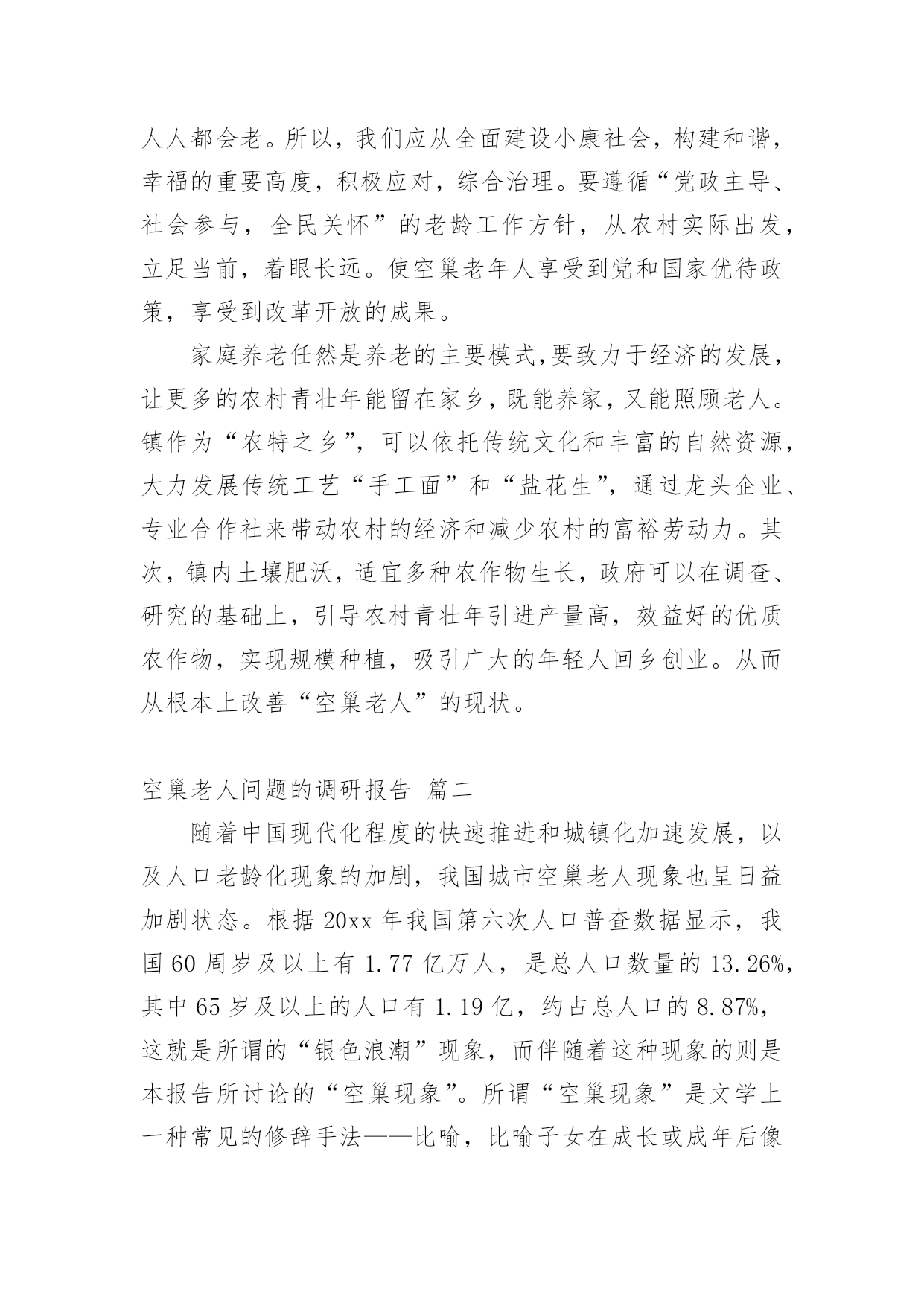 人人都会老。所以，我们应从全面建设小康社会，构建和谐，幸福的重要高度，积极应对，综合治理。要遵循“党政主导、社会参与，全民关怀”的老龄工作方针，从农村实际出发，立足当前，着眼长远。使空巢老年人享受到党和国家优待政策，享受到改革开放的成果。

家庭养老任然是养老的主要模式,要致力于经济的发展，让更多的农村青壮年能留在家乡，既能养家，又能照顾老人。镇作为“农特之乡”，可以依托传统文化和丰富的自然资源，大力发展传统工艺“手工面”和“盐花生”，通过龙头企业、专业合作社来带动农村的经济和减少农村的富裕劳动力。其次，镇内土壤肥沃，适宜多种农作物生长，政府可以在调查、研究的基础上，引导农村青壮年引进产量高，效益好的优质农作物，实现规模种植，吸引广大的年轻人回乡创业。从而从根本上改善“空巢老人”的现状。

空巢老人问题的调研报告 篇二

随着中国现代化程度的快速推进和城镇化加速发展，以及人口老龄化现象的加剧，我国城市空巢老人现象也呈日益加剧状态。根据 20xx 年我国第六次人口普查数据显示，我国 60 周岁及以上有 1.77 亿万人，是总人口数量的 13.26%，其中 65 岁及以上的人口有 1.19 亿，约占总人口的 8.87%，这就是所谓的“银色浪潮”现象，而伴随着这种现象的则是本报告所讨论的“空巢现象”。所谓“空巢现象”是文学上一种常见的修辞手法——比喻，比喻子女在成长或成年后像